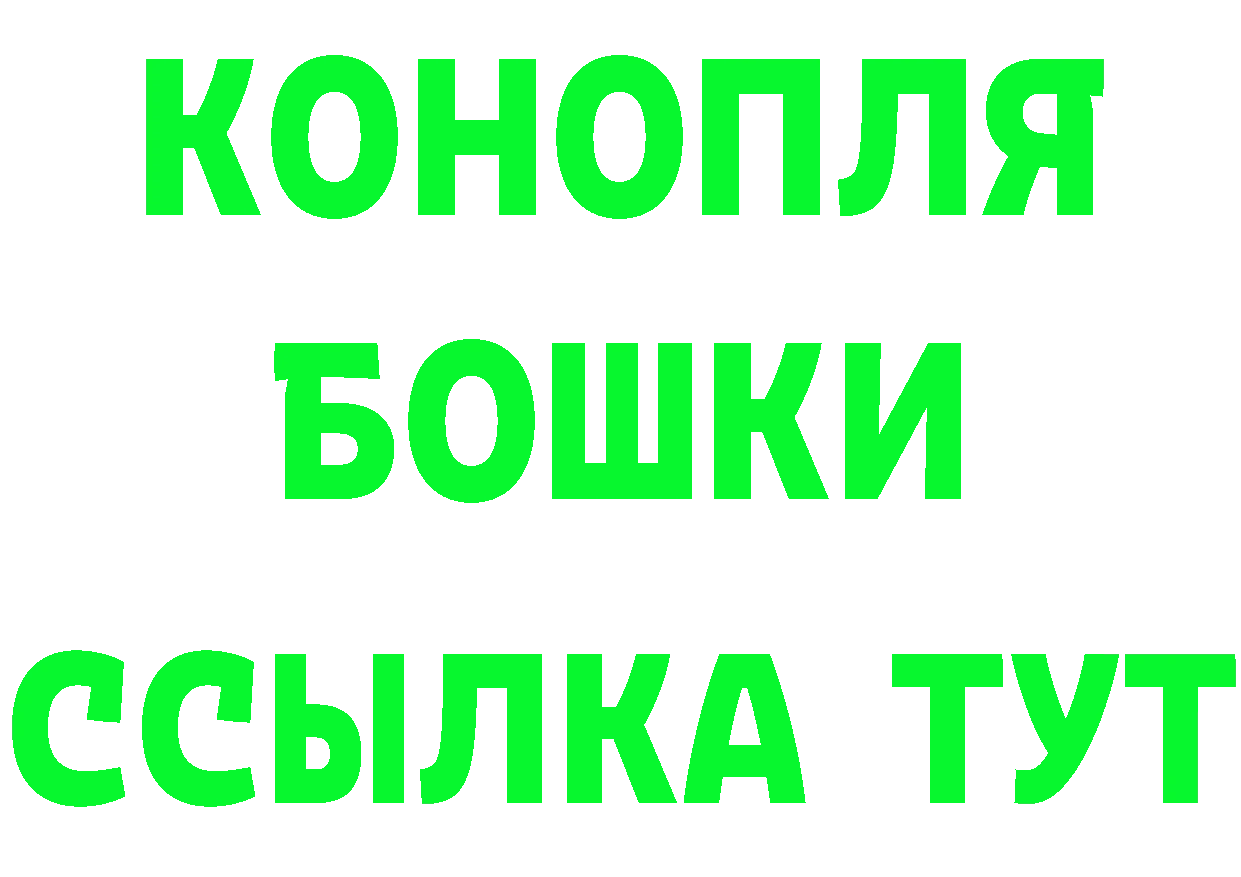 КОНОПЛЯ
БОШКИ
ССЫЛКА ТУТ